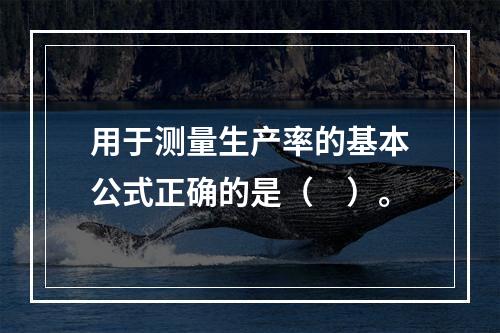 用于测量生产率的基本公式正确的是（　）。